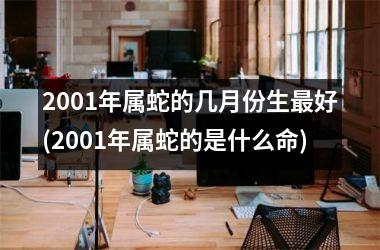 2001年属蛇的几月份生最好(2001年属蛇的是什么命)